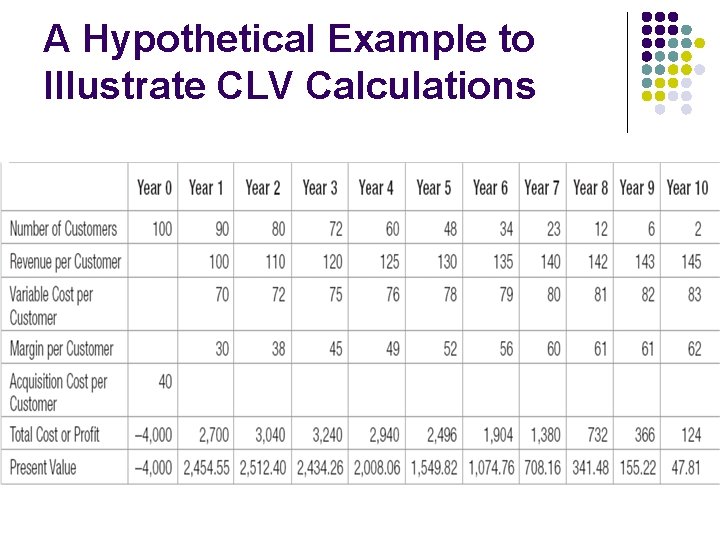 A Hypothetical Example to Illustrate CLV Calculations

|  | Year 0 | Year 1 | Year 2 | Year 3 | Year 4 | Year 5 | Year 6 | Year 7 | Year 8 | Year 9 | Year 10 |
|---|---|---|---|---|---|---|---|---|---|---|---|
| Number of Customers | 100 | 90 | 80 | 72 | 60 | 48 | 34 | 23 | 12 | 6 | 2 |
| Revenue per Customer |  | 100 | 110 | 120 | 125 | 130 | 135 | 140 | 142 | 143 | 145 |
| Variable Cost per Customer |  | 70 | 72 | 75 | 76 | 78 | 79 | 80 | 81 | 82 | 83 |
| Margin per Customer |  | 30 | 38 | 45 | 49 | 52 | 56 | 60 | 61 | 61 | 62 |
| Acquisition Cost per Customer | 40 |  |  |  |  |  |  |  |  |  |  |
| Total Cost or Profit | –4,000 | 2,700 | 3,040 | 3,240 | 2,940 | 2,496 | 1,904 | 1,380 | 732 | 366 | 124 |
| Present Value | –4,000 | 2,454.55 | 2,512.40 | 2,434.26 | 2,008.06 | 1,549.82 | 1,074.76 | 708.16 | 341.48 | 155.22 | 47.81 |